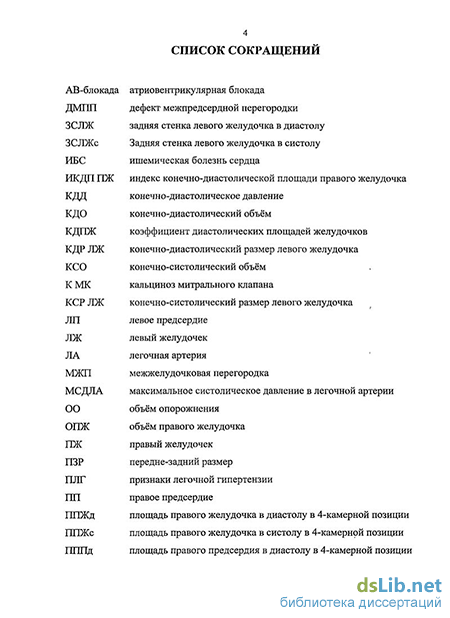 4

СПИСОК СОКРАЩЕНИЙ

| | |
|---|---|
| АВ-блокада | атриовентрикулярная блокада |
| ДМПП | дефект межпредсердной перегородки |
| ЗСЛЖ | задняя стенка левого желудочка в диастолу |
| ЗСЛЖс | Задняя стенка левого желудочка в систолу |
| ИБС | ишемическая болезнь сердца |
| ИКДП ПЖ | индекс конечно-диастолической площади правого желудочка |
| КДД | конечно-диастолическое давление |
| КДО | конечно-диастолический объём |
| КДПЖ | коэффициент диастолических площадей желудочков |
| КДР ЛЖ | конечно-диастолический размер левого желудочка |
| КСО | конечно-систолический объём |
| К МК | кальциноз митрального клапана |
| КСР ЛЖ | конечно-систолический размер левого желудочка |
| ЛП | левое предсердие |
| ЛЖ | левый желудочек |
| ЛА | легочная артерия |
| МЖП | межжелудочковая перегородка |
| МСДЛА | максимальное систолическое давление в легочной артерии |
| ОО | объём опорожнения |
| ОПЖ | объём правого желудочка |
| ПЖ | правый желудочек |
| ПЗР | передне-задний размер |
| ПЛГ | признаки легочной гипертензии |
| ПП | правое предсердие |
| ППЖд | площадь правого желудочка в диастолу в 4-камерной позиции |
| ППЖс | площадь правого желудочка в систолу в 4-камерной позиции |
| ПППд | площадь правого предсердия в диастолу в 4-камерной позиции |

dsLib.net
библиотека диссертаций